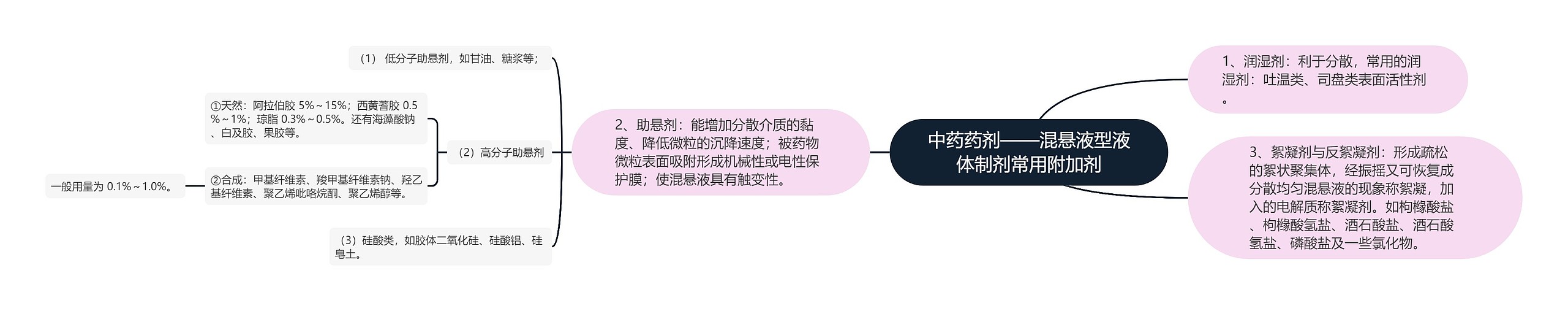 中药药剂——混悬液型液体制剂常用附加剂

1、润湿剂：利于分散，常用的润湿剂：吐温类、司盘类表面活性剂。

2、助悬剂：能增加分散介质的黏度、降低微粒的沉降速度；被药物微粒表面吸附形成机械性或电性保护膜；使混悬液具有触变性。

（1） 低分子助悬剂，如甘油、糖浆等；

（2）高分子助悬剂

①天然：阿拉伯胶 5%～15%；西黄蓍胶 0.5%～1%；琼脂 0.3%～0.5%。还有海藻酸钠、白及胶、果胶等。

②合成：甲基纤维素、羧甲基纤维素钠、羟乙基纤维素、聚乙烯吡咯烷酮、聚乙烯醇等。

一般用量为 0.1%～1.0%。

（3）硅酸类，如胶体二氧化硅、硅酸铝、硅皂土。

3、絮凝剂与反絮凝剂：形成疏松的絮状聚集体，经振摇又可恢复成分散均匀混悬液的现象称絮凝，加入的电解质称絮凝剂。如枸橼酸盐、枸橼酸氢盐、酒石酸盐、酒石酸氢盐、磷酸盐及一些氯化物。